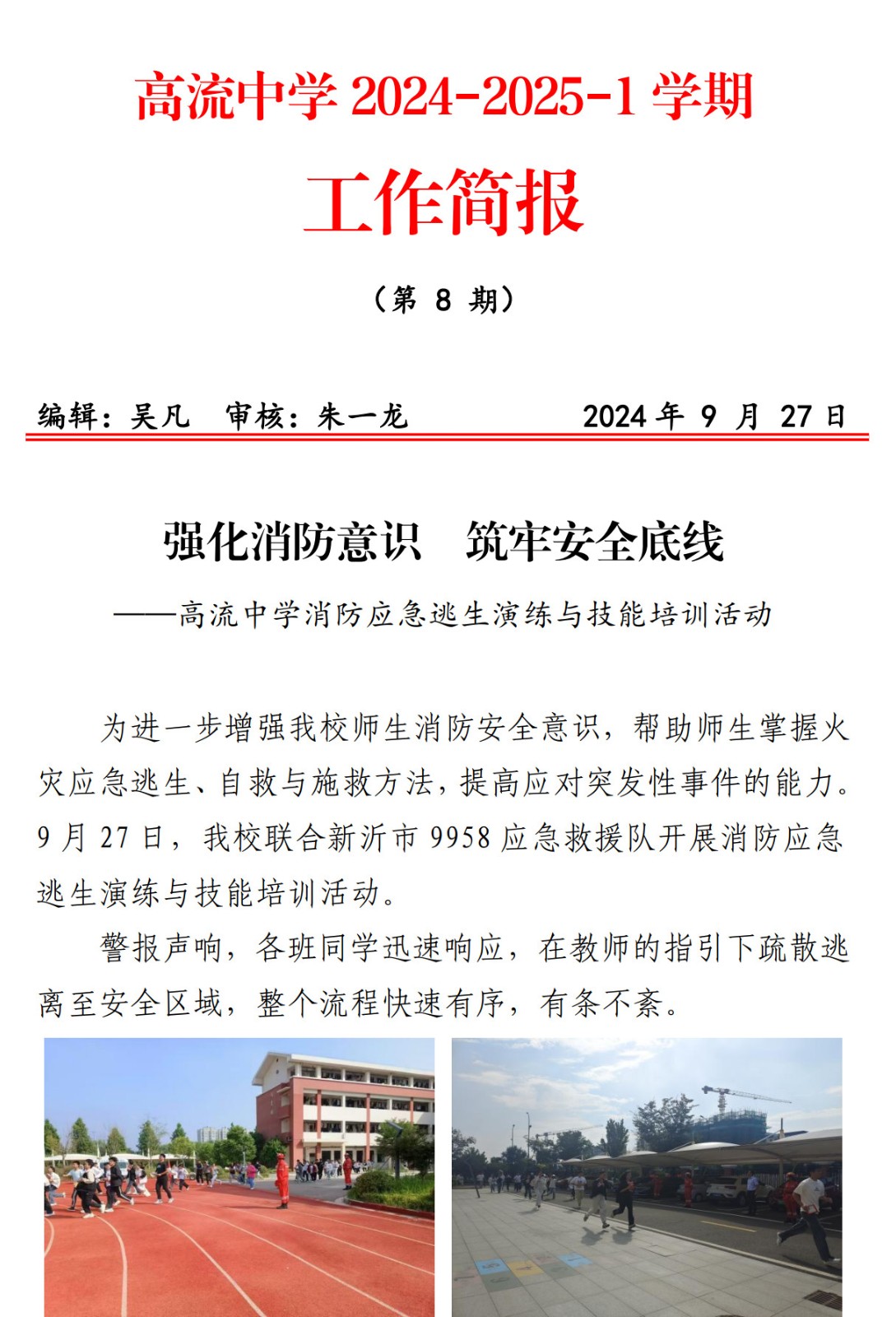 高流中学2024-2025-1学期

工作简报

（第8期）

编辑：吴凡 审核：朱一龙 2024年9月27日

强化消防意识 筑牢安全底线

——高流中学消防应急逃生演练与技能培训活动

为进一步增强我校师生消防安全意识，帮助师生掌握火灾应急逃生、自救与施救方法，提高应对突发性事件的能力。9月27日，我校联合新沂市9958应急救援队开展消防应急逃生演练与技能培训活动。

警报声响，各班同学迅速响应，在教师的指引下疏散逃离至安全区域，整个流程快速有序，有条不紊。